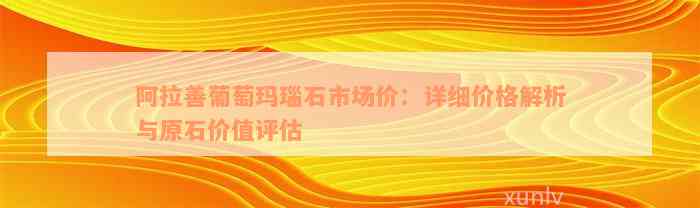 阿拉善葡萄玛瑙石市场价：详细价格解析与原石价值评估

xunlv